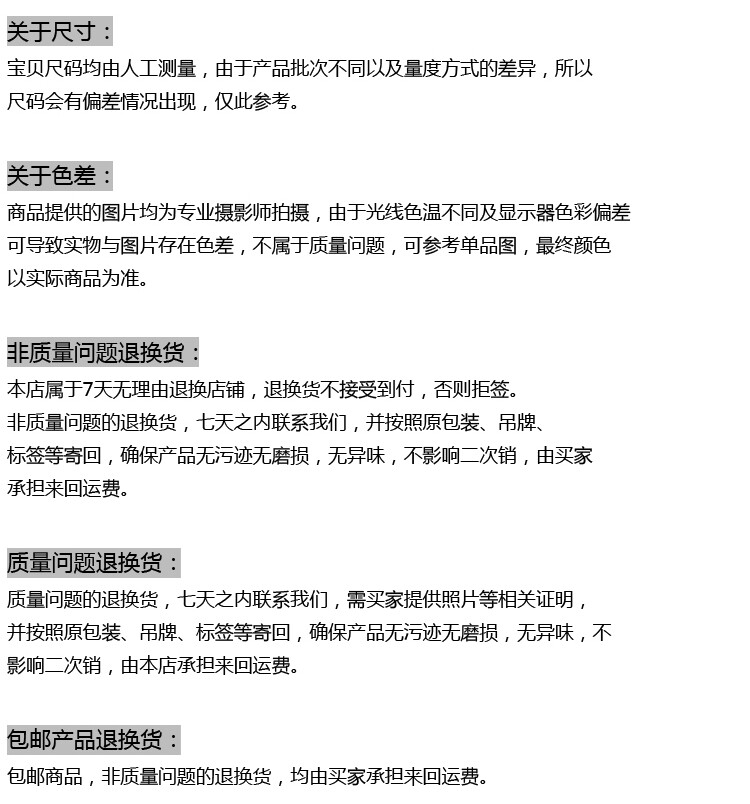 关于尺寸：

宝贝尺码均由人工测量，由于产品批次不同以及量度方式的差异，所以尺码会有偏差情况出现，仅此参考。

关于色差：

商品提供的图片均为专业摄影师拍摄，由于光线色温不同及显示器色彩偏差可导致实物与图片存在色差，不属于质量问题，可参考单品图，最终颜色以实际商品为准。

非质量问题退换货：

本店属于7天无理由退换店铺，退换货不接受到付，否则拒签。

非质量问题的退换货，七天之内联系我们，并按照原包装、吊牌、标签等寄回，确保产品无污迹无磨损，无异味，不影响二次销，由买家承担来回运费。

质量问题退换货：

质量问题的退换货，七天之内联系我们，需买家提供照片等相关证明，并按照原包装、吊牌、标签等寄回，确保产品无污迹无磨损，无异味，不影响二次销，由本店承担来回运费。

包邮产品退换货：

包邮商品，非质量问题的退换货，均由买家承担来回运费。